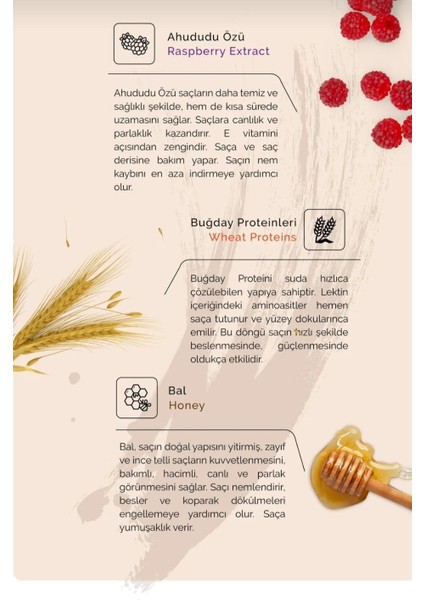 Ahududu Özü
Raspberry Extract

Ahududu Özü saçların daha temiz ve sağlıklı şekilde, hem de kısa sürede uzamasını sağlar. Saçlara canlılık ve parlaklık kazandırır. E vitamini açısından zengindir. Saça ve saç derisine bakım yapar. Saçın nem kaybını en aza indirmeye yardımcı olur.

Buğday Proteinleri
Wheat Proteins

Buğday Proteini suda hızlıca çözülebilen yapıya sahiptir. Lektin içeriğindeki aminoasitler hemen saça tutunur ve yüzey dokularınca emilir. Bu döngü saçın hızlı şekilde beslenmesinde, güçlenmesinde oldukça etkilidir.

Bal
Honey

Bal, saçın doğal yapısını yitirmiş, zayıf ve ince telli saçların kuvvetlenmesini, bakımlı, hacimli, canlı ve parlak görünmesini sağlar. Saçı nemlendirir, besler ve koparak dökülmeleri engellemeye yardımcı olur. Saça yumuşaklık verir.